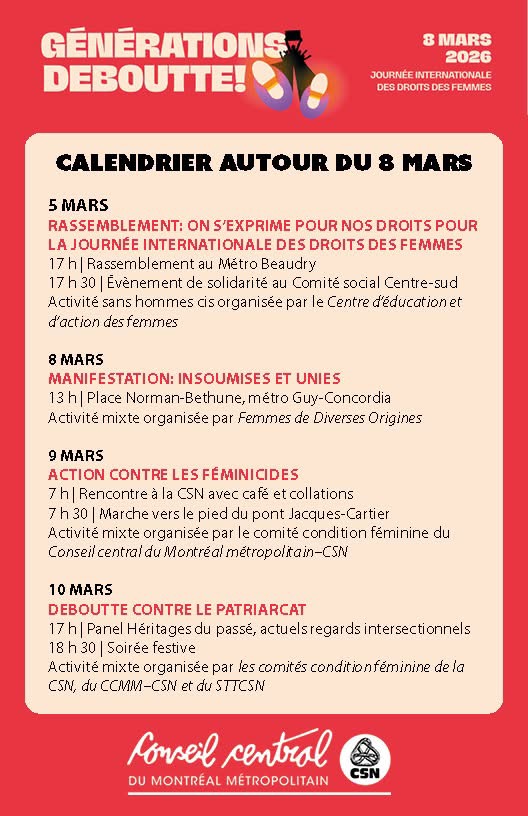 GÉNÉRATIONS DEBOUTTE!

8 MARS 2026
JOURNÉE INTERNATIONALE DES DROITS DES FEMMES

CALENDRIER AUTOUR DU 8 MARS

5 MARS
RASSEMBLEMENT: ON S'EXPRIME POUR NOS DROITS POUR LA JOURNÉE INTERNATIONALE DES DROITS DES FEMMES
17 h | Rassemblement au Métro Beaudry
17 h 30 | Évènement de solidarité au Comité social Centre-sud
Activité sans hommes cis organisée par le Centre d'éducation et d'action des femmes

8 MARS
MANIFESTATION: INSOUMISES ET UNIES
13 h | Place Norman-Bethune, métro Guy-Concordia
Activité mixte organisée par Femmes de Diverses Origines

9 MARS
ACTION CONTRE LES FÉMINICIDES
7 h | Rencontre à la CSN avec café et collations
7 h 30 | Marche vers le pied du pont Jacques-Cartier
Activité mixte organisée par le comité condition féminine du Conseil central du Montréal métropolitain–CSN

10 MARS
DEBOUTTE CONTRE LE PATRIARCAT
17 h | Panel Héritages du passé, actuels regards intersectionnels
18 h 30 | Soirée festive
Activité mixte organisée par les comités condition féminine de la CSN, du CCMM–CSN et du STTCSN

Conseil central
DU MONTRÉAL MÉTROPOLITAIN
CSN